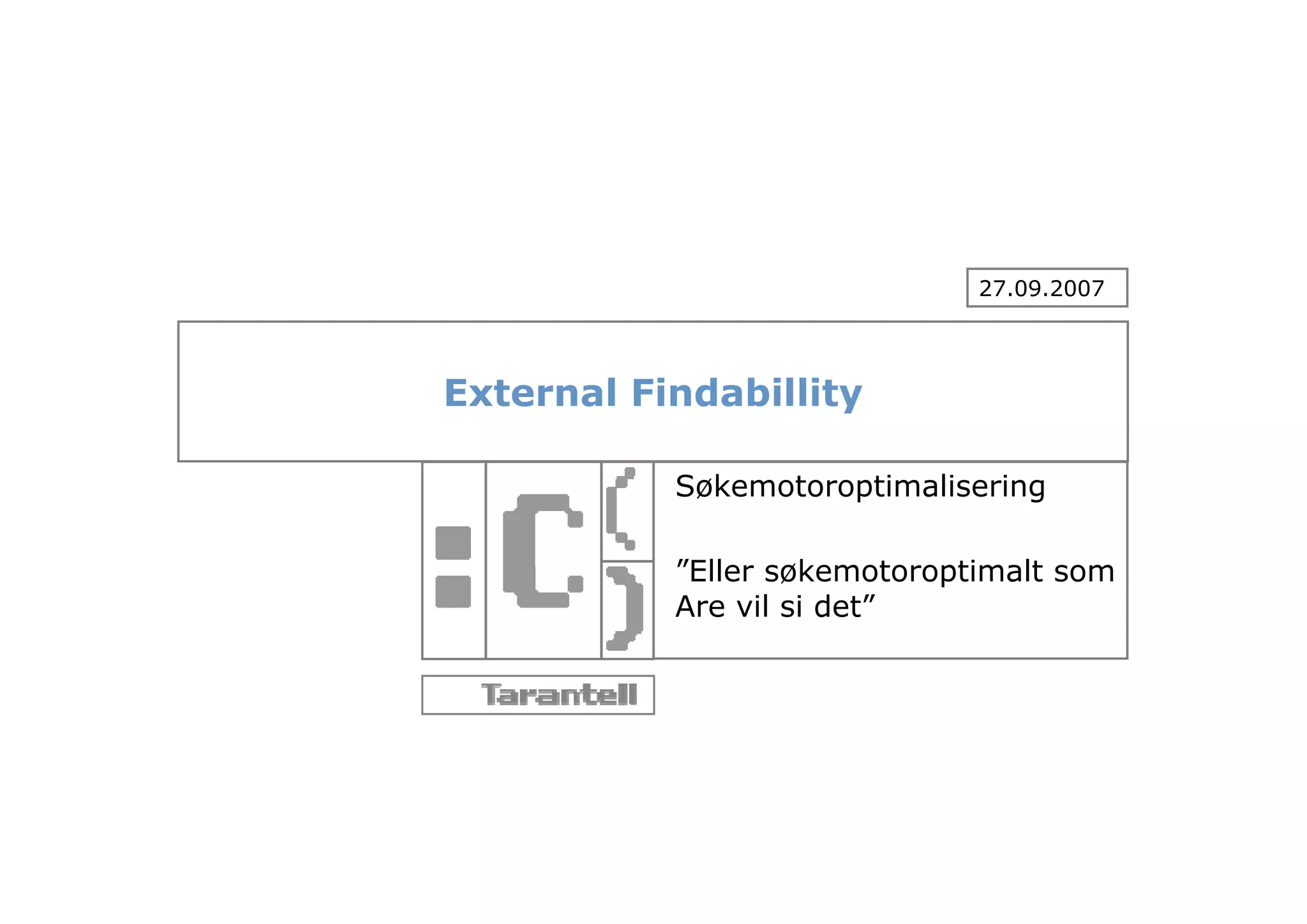 27.09.2007

External Findabillity

Søkemotoroptimalisering

"Eller søkemotoroptimalt som Are vil si det"

Tarantell